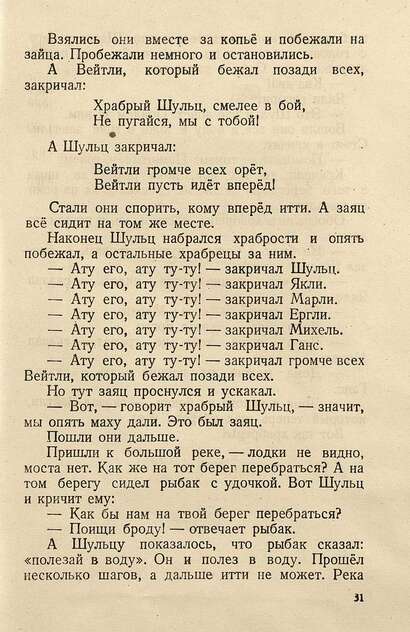 Взялись они вместе за копьё и побежали на зайца. Пробежали немного и остановились.

А Вейтли, который бежал позади всех, закричал:

Храбрый Шульц, смелее в бой,
Не пугайся, мы с тобой!

А Шульц закричал:

Вейтли громче всех орёт,
Вейтли пусть идёт вперёд!

Стали они спорить, кому вперёд итти. А заяц всё сидит на том же месте.

Наконец Шульц набрался храбрости и опять побежал, а остальные храбрецы за ним.

— Ату его, ату ту-ту! — закричал Шульц.

— Ату его, ату ту-ту! — закричал Якли.

— Ату его, ату ту-ту! — закричал Марли.

— Ату его, ату ту-ту! — закричал Ергли.

— Ату его, ату ту-ту! — закричал Михель.

— Ату его, ату ту-ту! — закричал Ганс.

— Ату его, ату ту-ту! — закричал громче всех Вейтли, который бежал позади всех.

Но тут заяц проснулся и ускакал.

— Вот, — говорит храбрый Шульц, — значит, мы опять маху дали. Это был заяц.

Пошли они дальше.

Пришли к большой реке, — лодки не видно, моста нет. Как же на тот берег перебраться? А на том берегу сидел рыбак с удочкой. Вот Шульц и кричит ему:

— Как бы нам на твой берег перебраться?

— Поищи броду! — отвечает рыбак.

А Шульцу показалось, что рыбак сказал: «полезай в воду». Он и полез в воду. Прошёл несколько шагов, а дальше итти не может. Река

31